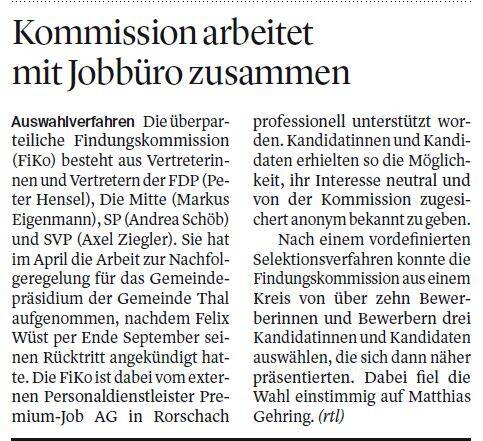 Kommission arbeitet mit Jobbüro zusammen

Auswahlverfahren Die überparteiliche Findungskommission (FiKo) besteht aus Vertreterinnen und Vertretern der FDP (Peter Hensel), Die Mitte (Markus Eigenmann), SP (Andrea Schöb) und SVP (Axel Ziegler). Sie hat im April die Arbeit zur Nachfolgeregelung für das Gemeindepräsidium der Gemeinde Thal aufgenommen, nachdem Felix Wüst per Ende September seinen Rücktritt angekündigt hatte. Die FiKo ist dabei vom externen Personaldienstleister Premium-Job AG in Rorschach professionell unterstützt worden. Kandidatinnen und Kandidaten erhielten so die Möglichkeit, ihr Interesse neutral und von der Kommission zugesichert anonym bekannt zu geben.

Nach einem vordefinierten Selektionsverfahren konnte die Findungskommission aus einem Kreis von über zehn Bewerberinnen und Bewerbern drei Kandidatinnen und Kandidaten auswählen, die sich dann näher präsentierten. Dabei fiel die Wahl einstimmig auf Matthias Gehring. (rtl)